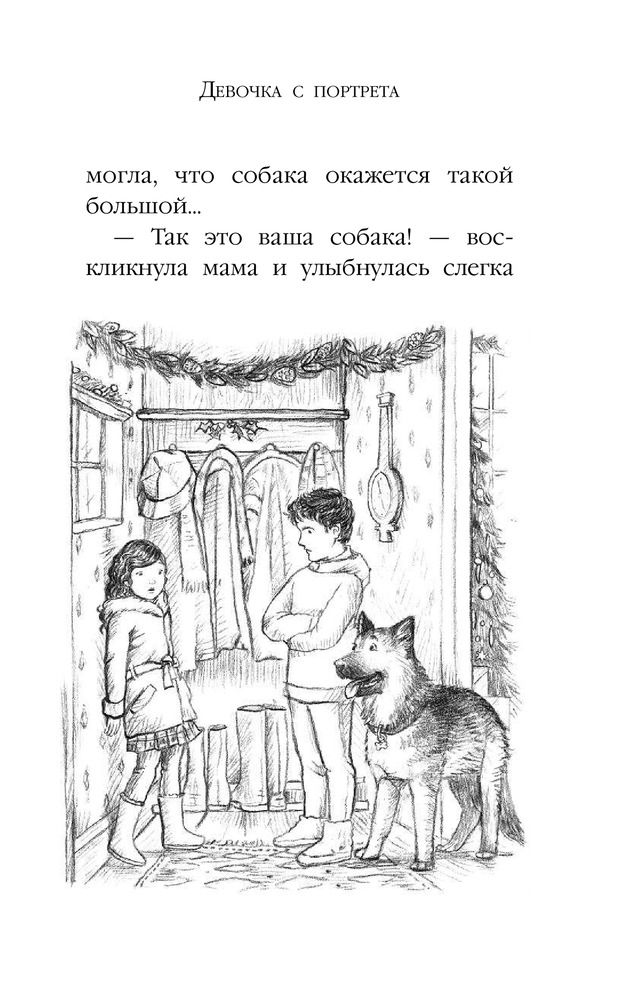 Девочка с портрета

могла, что собака окажется такой большой...

— Так это ваша собака! — воскликнула мама и улыбнулась слегка